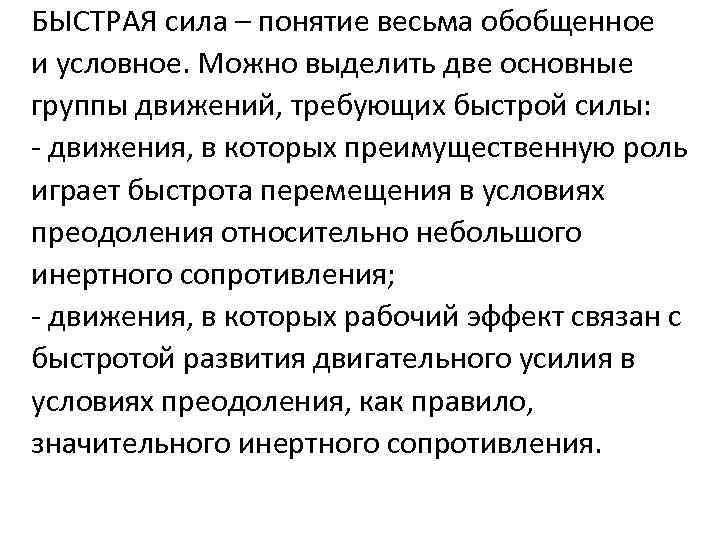 БЫСТРАЯ сила – понятие весьма обобщенное и условное. Можно выделить две основные группы движений, требующих быстрой силы:
- движения, в которых преимущественную роль играет быстрота перемещения в условиях преодоления относительно небольшого инертного сопротивления;
- движения, в которых рабочий эффект связан с быстротой развития двигательного усилия в условиях преодоления, как правило, значительного инертного сопротивления.